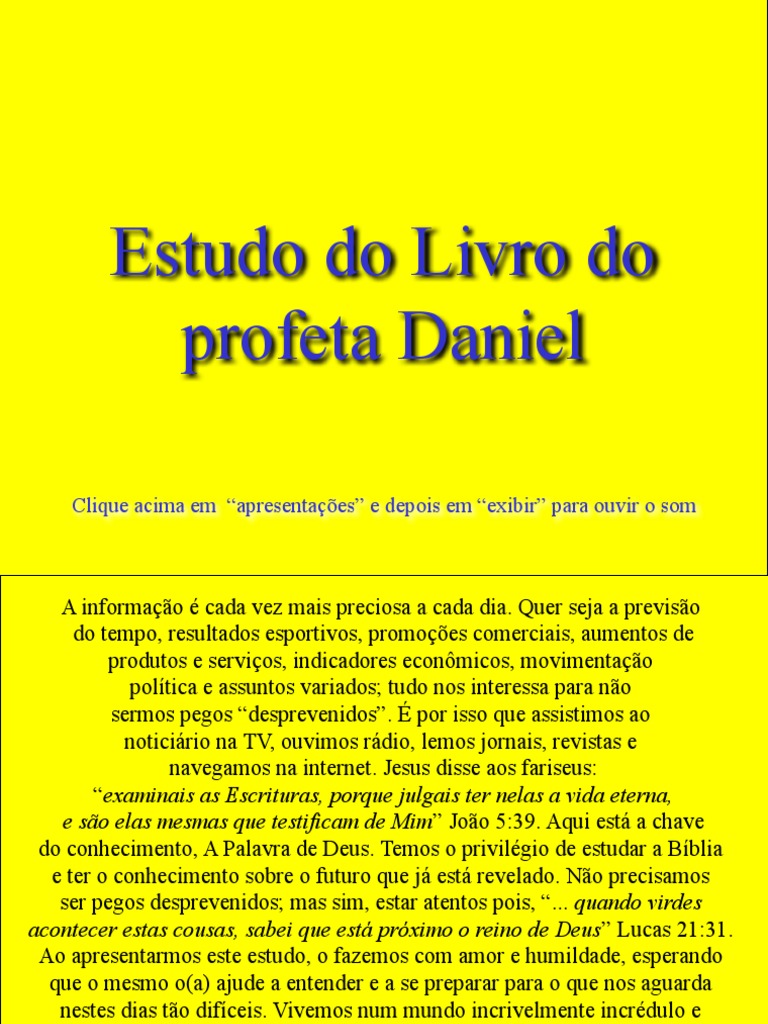 Estudo do Livro do profeta Daniel

Clique acima em “apresentações” e depois em “exibir” para ouvir o som

A informação é cada vez mais preciosa a cada dia. Quer seja a previsão do tempo, resultados esportivos, promoções comerciais, aumentos de produtos e serviços, indicadores econômicos, movimentação política e assuntos variados; tudo nos interessa para não sermos pegos “desprevenidos”. É por isso que assistimos ao noticiário na TV, ouvimos rádio, lemos jornais, revistas e navegamos na internet. Jesus disse aos fariseus: “examinais as Escrituras, porque julgais ter nelas a vida eterna, e são elas mesmas que testificam de Mim” João 5:39. Aqui está a chave do conhecimento, A Palavra de Deus. Temos o privilégio de estudar a Bíblia e ter o conhecimento sobre o futuro que já está revelado. Não precisamos ser pegos desprevenidos; mas sim, estar atentos pois, “... quando virdes acontecer estas cousas, sabei que está próximo o reino de Deus” Lucas 21:31. Ao apresentarmos este estudo, o fazemos com amor e humildade, esperando que o mesmo o(a) ajude a entender e a se preparar para o que nos aguarda nestes dias tão difíceis. Vivemos num mundo incrivelmente incrédulo e